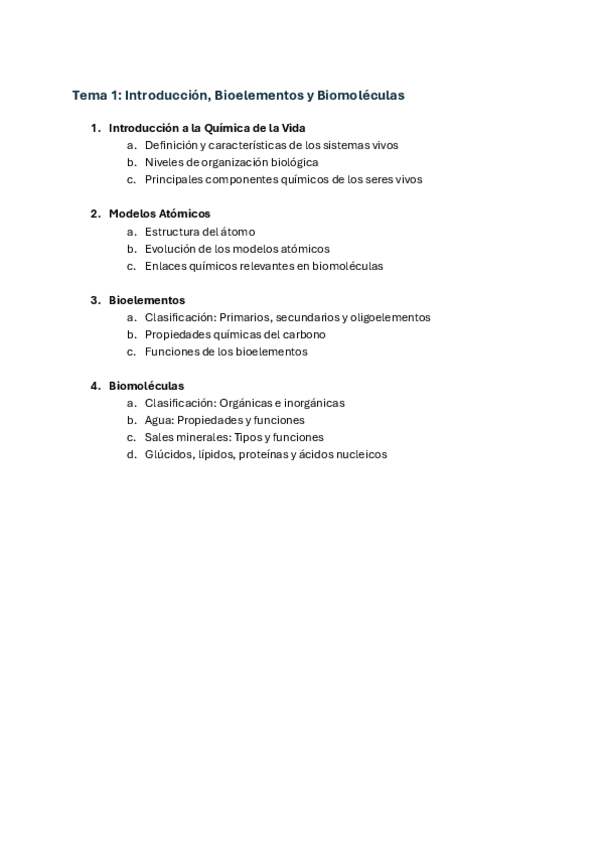 Tema 1: Introducción, Bioelementos y Biomoléculas

1. Introducción a la Química de la Vida
a. Definición y características de los sistemas vivos
b. Niveles de organización biológica
c. Principales componentes químicos de los seres vivos

2. Modelos Atómicos
a. Estructura del átomo
b. Evolución de los modelos atómicos
c. Enlaces químicos relevantes en biomoléculas

3. Bioelementos
a. Clasificación: Primarios, secundarios y oligoelementos
b. Propiedades químicas del carbono
c. Funciones de los bioelementos

4. Biomoléculas
a. Clasificación: Orgánicas e inorgánicas
b. Agua: Propiedades y funciones
c. Sales minerales: Tipos y funciones
d. Glúcidos, lípidos, proteínas y ácidos nucleicos